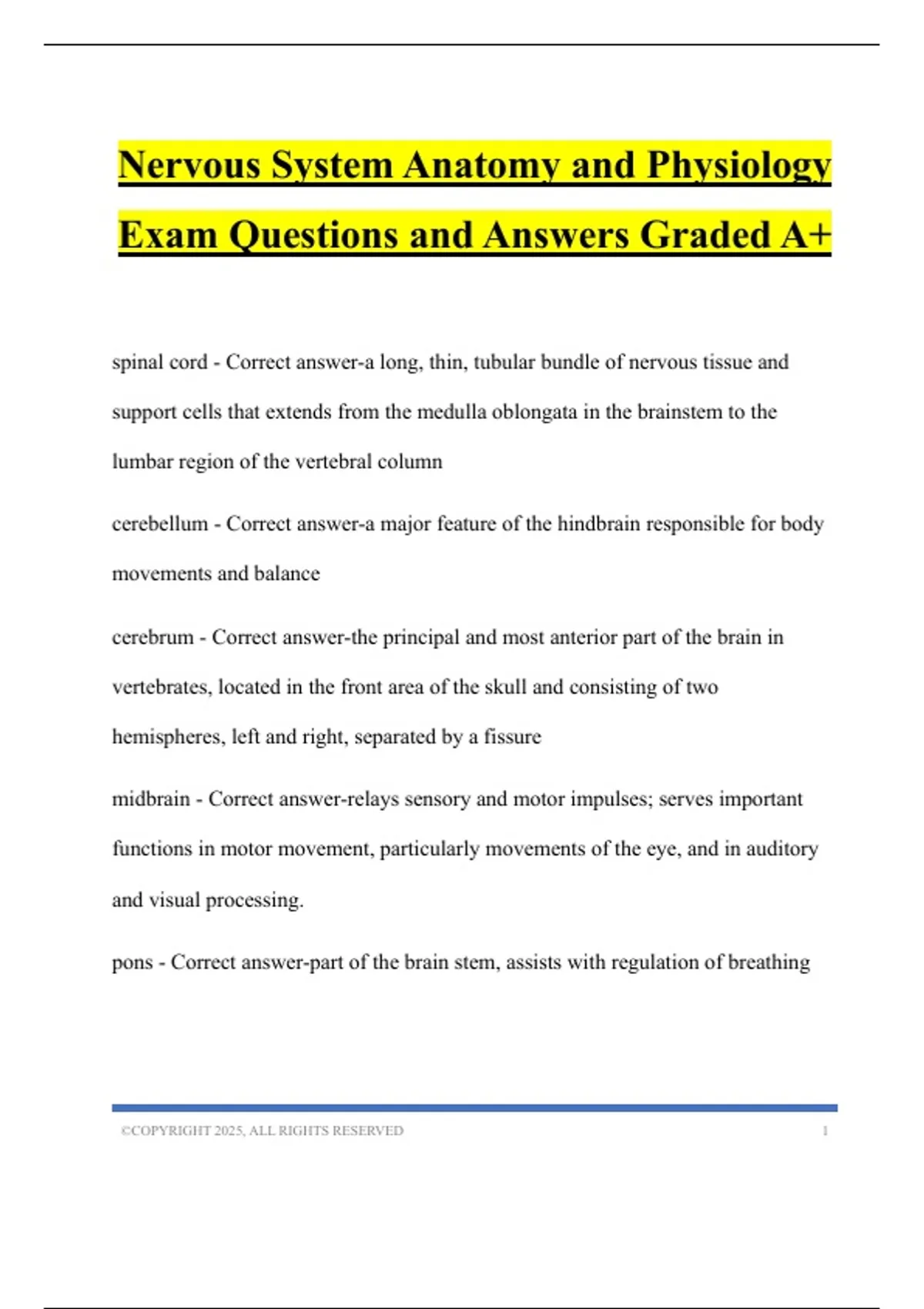 Nervous System Anatomy and Physiology Exam Questions and Answers Graded A+

spinal cord - Correct answer-a long, thin, tubular bundle of nervous tissue and support cells that extends from the medulla oblongata in the brainstem to the lumbar region of the vertebral column

cerebellum - Correct answer-a major feature of the hindbrain responsible for body movements and balance

cerebrum - Correct answer-the principal and most anterior part of the brain in vertebrates, located in the front area of the skull and consisting of two hemispheres, left and right, separated by a fissure

midbrain - Correct answer-relays sensory and motor impulses; serves important functions in motor movement, particularly movements of the eye, and in auditory and visual processing.

pons - Correct answer-part of the brain stem, assists with regulation of breathing

©COPYRIGHT 2025, ALL RIGHTS RESERVED 1